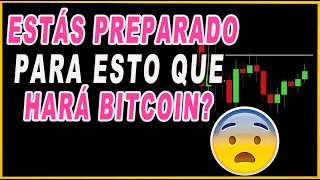 ESTÁS PREPARADO PARA ESTO QUE HARÁ BITCOIN?